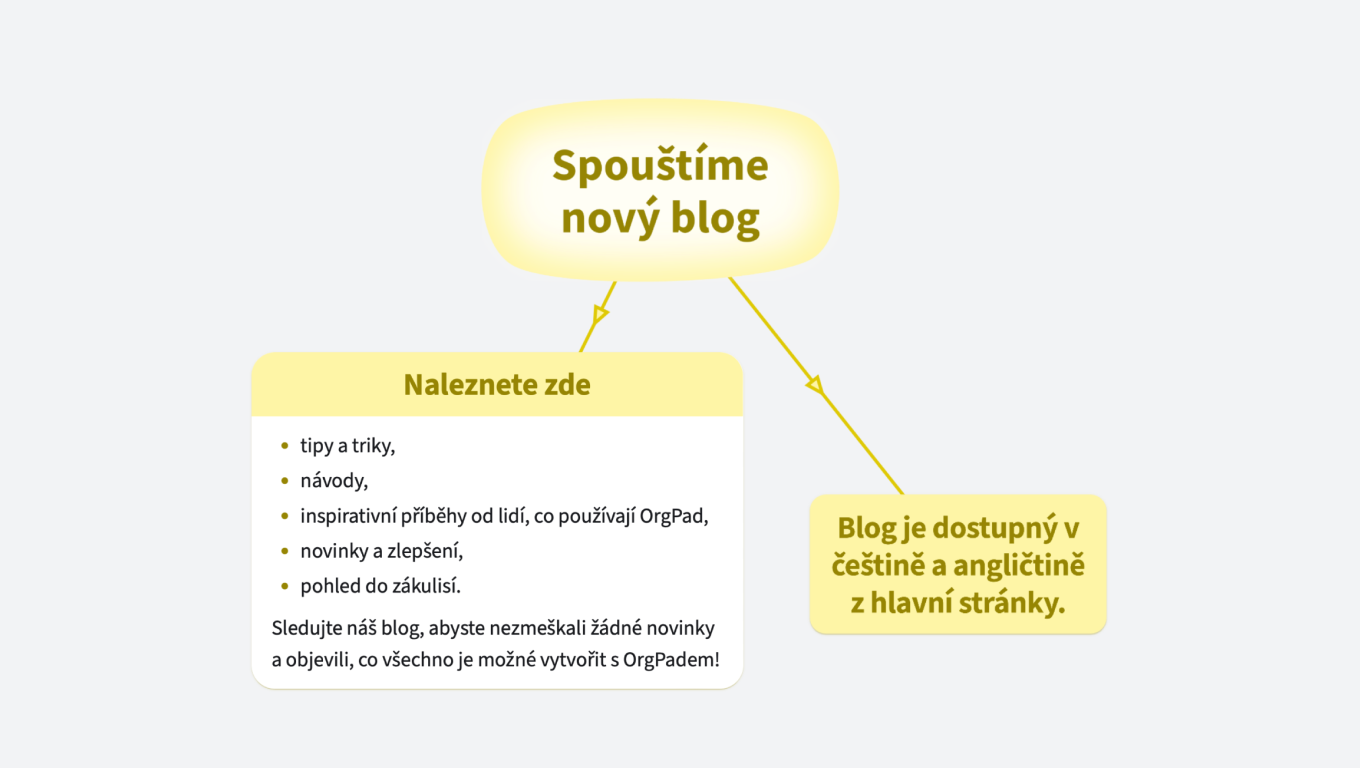 Spouštíme nový blog

Naleznete zde

- tipy a triky,
- návody,
- inspirativní příběhy od lidí, co používají OrgPad,
- novinky a zlepšení,
- pohled do zákulisí.

Sledujte náš blog, abyste nezmeškali žádné novinky a objevili, co všechno je možné vytvořit s OrgPadem!

Blog je dostupný v češtině a angličtině z hlavní stránky.